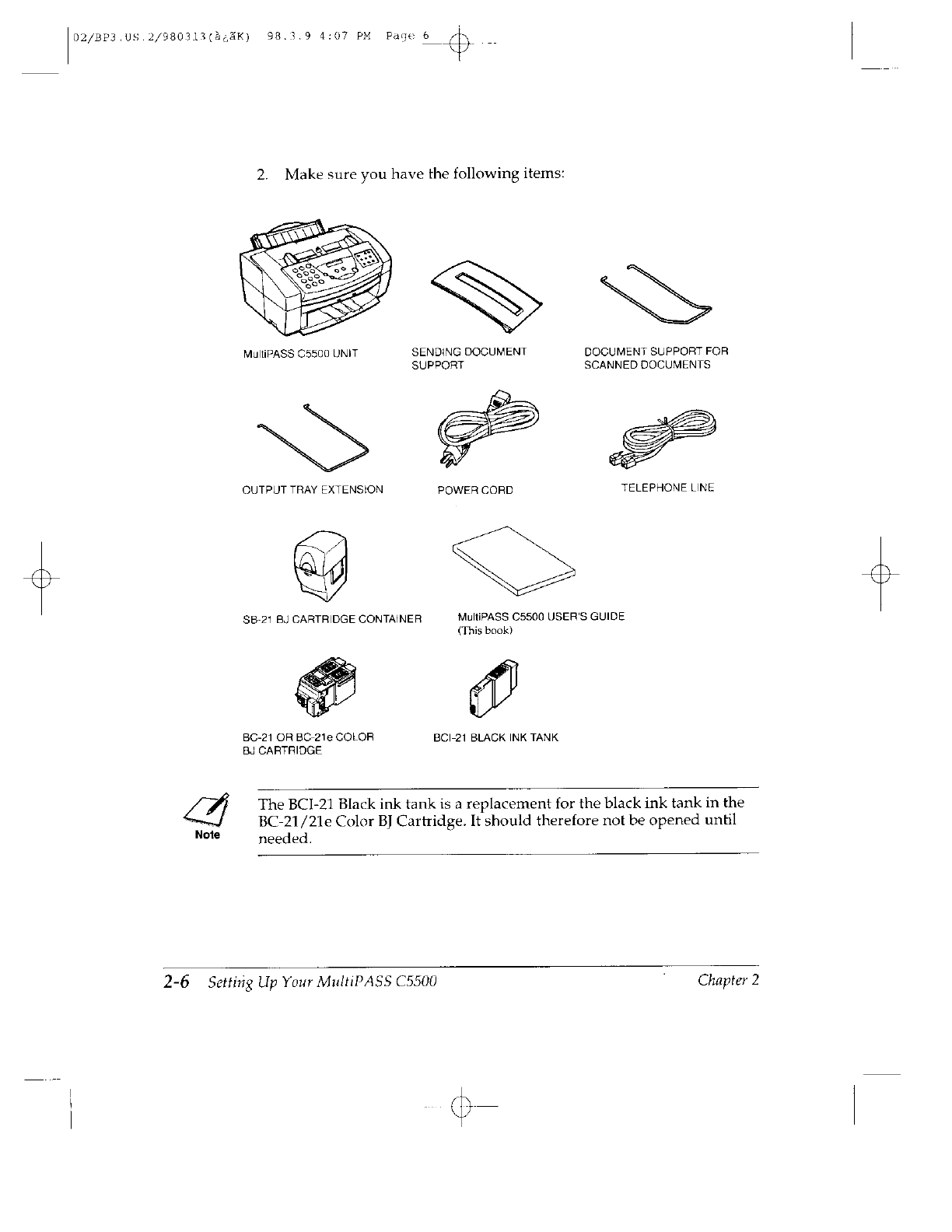 02/BP3.US.2/980313(à¿ãK) 98.3.9 4:07 PM Page 6

2. Make sure you have the following items:

MultiPASS C5500 UNIT

SENDING DOCUMENT SUPPORT

DOCUMENT SUPPORT FOR SCANNED DOCUMENTS

OUTPUT TRAY EXTENSION

POWER CORD

TELEPHONE LINE

SB-21 BJ CARTRIDGE CONTAINER

MultiPASS C5500 USER'S GUIDE
(This book)

BC-21 OR BC-21e COLOR BJ CARTRIDGE

BCI-21 BLACK INK TANK

Note

The BCI-21 Black ink tank is a replacement for the black ink tank in the BC-21/21e Color BJ Cartridge. It should therefore not be opened until needed.

2-6 Setting Up Your MultiPASS C5500

Chapter 2